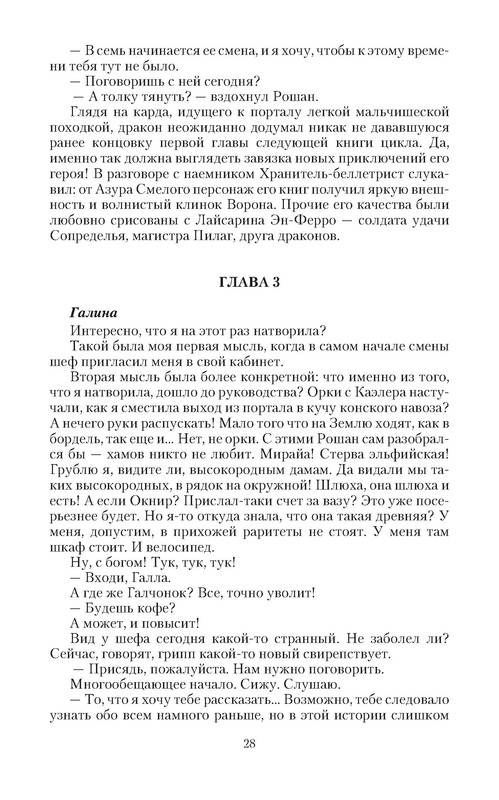 — В семь начинается ее смена, и я хочу, чтобы к этому времени тебя тут не было.
— Поговоришь с ней сегодня?
— А толку тянуть? — вздохнул Рошан.
Глядя на карда, идущего к порталу легкой мальчишеской походкой, дракон неожиданно додумал никак не дававшуюся ранее концовку первой главы следующей книги цикла. Да, именно так должна выглядеть завязка новых приключений его героя! В разговоре с наемником Хранитель-беллетрист слукавил: от Азура Смелого персонаж его книг получил яркую внешность и волнистый клинок Ворона. Прочие его качества были любовно срисованы с Лайсарина Эн-Ферро — солдата удачи Сопределья, магистра Пилаг, друга драконов.

ГЛАВА 3

Галина
Интересно, что я на этот раз натворила?
Такой была моя первая мысль, когда в самом начале смены шеф пригласил меня в свой кабинет.
Вторая мысль была более конкретной: что именно из того, что я натворила, дошло до руководства? Орки с Каэлера настучали, как я сместила выход из портала в кучу конского навоза? А нечего руки распускать! Мало того что на Землю ходят, как в бордель, так еще и... Нет, не орки. С этими Рошан сам разобрался бы — хамов никто не любит. Мирайа! Стерва эльфийская! Грублю я, видите ли, высокородным дамам. Да видали мы таких высокородных, в рядок на окружной! Шлюха, она шлюха и есть! А если Окнир? Прислал-таки счет за вазу? Это уже посерьезнее будет. Но я-то откуда знала, что она такая древняя? У меня, допустим, в прихожей раритеты не стоят. У меня там шкаф стоит. И велосипед.
Ну, с богом! Тук, тук, тук!
— Входи, Галла.
А где же Галчонок? Все, точно уволит!
— Будешь кофе?
А может, и повысит!
Вид у шефа сегодня какой-то странный. Не заболел ли? Сейчас, говорят, грипп какой-то новый свирепствует.
— Присядь, пожалуйста. Нам нужно поговорить.
Многообещающее начало. Сижу. Слушаю.
— То, что я хочу тебе рассказать... Возможно, тебе следовало узнать обо всем намного раньше, но в этой истории слишком

28